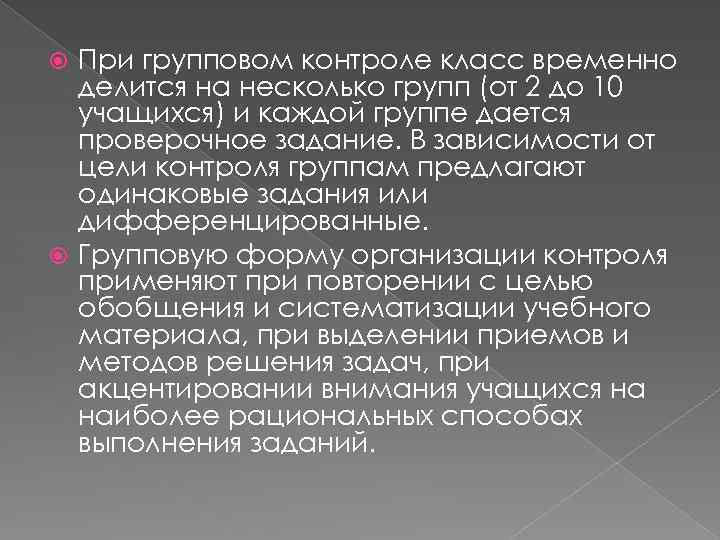 • При групповом контроле класс временно делится на несколько групп (от 2 до 10 учащихся) и каждой группе дается проверочное задание. В зависимости от цели контроля группам предлагают одинаковые задания или дифференцированные.

• Групповую форму организации контроля применяют при повторении с целью обобщения и систематизации учебного материала, при выделении приемов и методов решения задач, при акцентировании внимания учащихся на наиболее рациональных способах выполнения заданий.